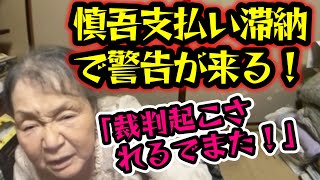 慎吾支払い滞納で警告が来る！

「裁判起こされるでまた！」